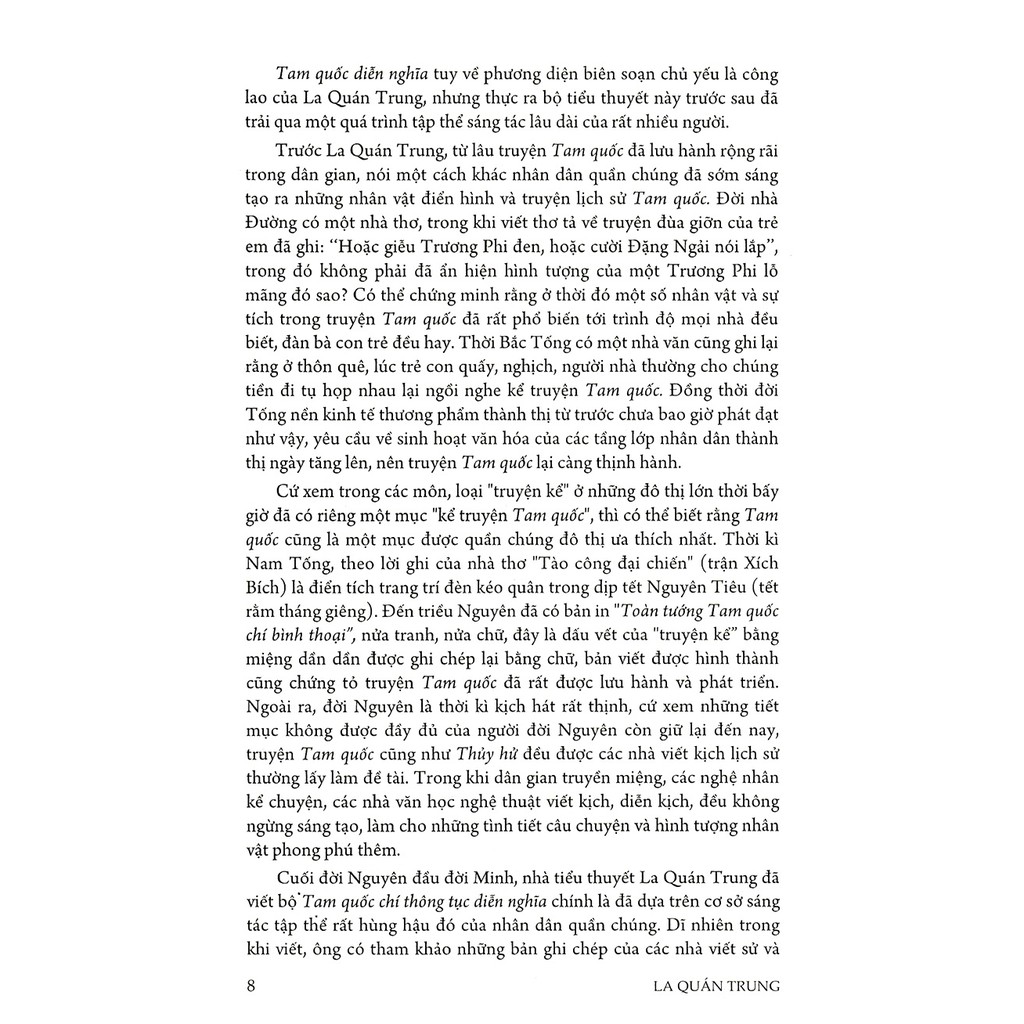 Tam quốc diễn nghĩa tuy về phương diện biên soạn chủ yếu là công lao của La Quán Trung, nhưng thực ra bộ tiểu thuyết này trước sau đã trải qua một quá trình tập thể sáng tác lâu dài của rất nhiều người.

Trước La Quán Trung, từ lâu truyện Tam quốc đã lưu hành rộng rãi trong dân gian, nói một cách khác nhân dân quần chúng đã sớm sáng tạo ra những nhân vật điển hình và truyện lịch sử Tam quốc. Đời nhà Đường có một nhà thơ, trong khi viết thơ tả về truyện đùa giỡn của trẻ em đã ghi: "Hoặc giễu Trương Phi đen, hoặc cười Đặng Ngải nói lắp", trong đó không phải đã ẩn hiện hình tượng của một Trương Phi lỗ mãng đó sao? Có thể chứng minh rằng ở thời đó một số nhân vật và sự tích trong truyện Tam quốc đã rất phổ biến tới trình độ mọi nhà đều biết, đàn bà con trẻ đều hay. Thời Bắc Tống có một nhà văn cũng ghi lại rằng ở thôn quê, lúc trẻ con quấy, nghịch, người nhà thường cho chúng tiền đi tụ họp nhau lại ngồi nghe kể truyện Tam quốc. Đồng thời đời Tống nền kinh tế thương phẩm thành thị từ trước chưa bao giờ phát đạt như vậy, yêu cầu về sinh hoạt văn hóa của các tầng lớp nhân dân thành thị ngày tăng lên, nên truyện Tam quốc lại càng thịnh hành.

Cứ xem trong các môn, loại "truyện kể" ở những đô thị lớn thời bấy giờ đã có riêng một mục "kể truyện Tam quốc", thì có thể biết rằng Tam quốc cũng là một mục được quần chúng đô thị ưa thích nhất. Thời kì Nam Tống, theo lời ghi của nhà thơ "Tào công đại chiến" (trận Xích Bích) là điển tích trang trí đèn kéo quân trong dịp tết Nguyên Tiêu (tết rằm tháng giêng). Đến triều Nguyên đã có bản in "Toàn tướng Tam quốc chí bình thoại", nửa tranh, nửa chữ, đây là dấu vết của "truyện kể" bằng miệng dần dần được ghi chép lại bằng chữ, bản viết được hình thành cũng chứng tỏ truyện Tam quốc đã rất được lưu hành và phát triển. Ngoài ra, đời Nguyên là thời kì kịch hát rất thịnh, cứ xem những tiết mục không được đầy đủ của người đời Nguyên còn giữ lại đến nay, truyện Tam quốc cũng như Thủy hử đều được các nhà viết kịch lịch sử thường lấy làm đề tài. Trong khi dân gian truyền miệng, các nghệ nhân kể chuyện, các nhà văn học nghệ thuật viết kịch, diễn kịch, đều không ngừng sáng tạo, làm cho những tình tiết câu chuyện và hình tượng nhân vật phong phú thêm.

Cuối đời Nguyên đầu đời Minh, nhà tiểu thuyết La Quán Trung đã viết bộ Tam quốc chí thông tục diễn nghĩa chính là đã dựa trên cơ sở sáng tác tập thể rất hùng hậu đó của nhân dân quần chúng. Dĩ nhiên trong khi viết, ông có tham khảo những bản ghi chép của các nhà viết sử và

8 LA QUÁN TRUNG